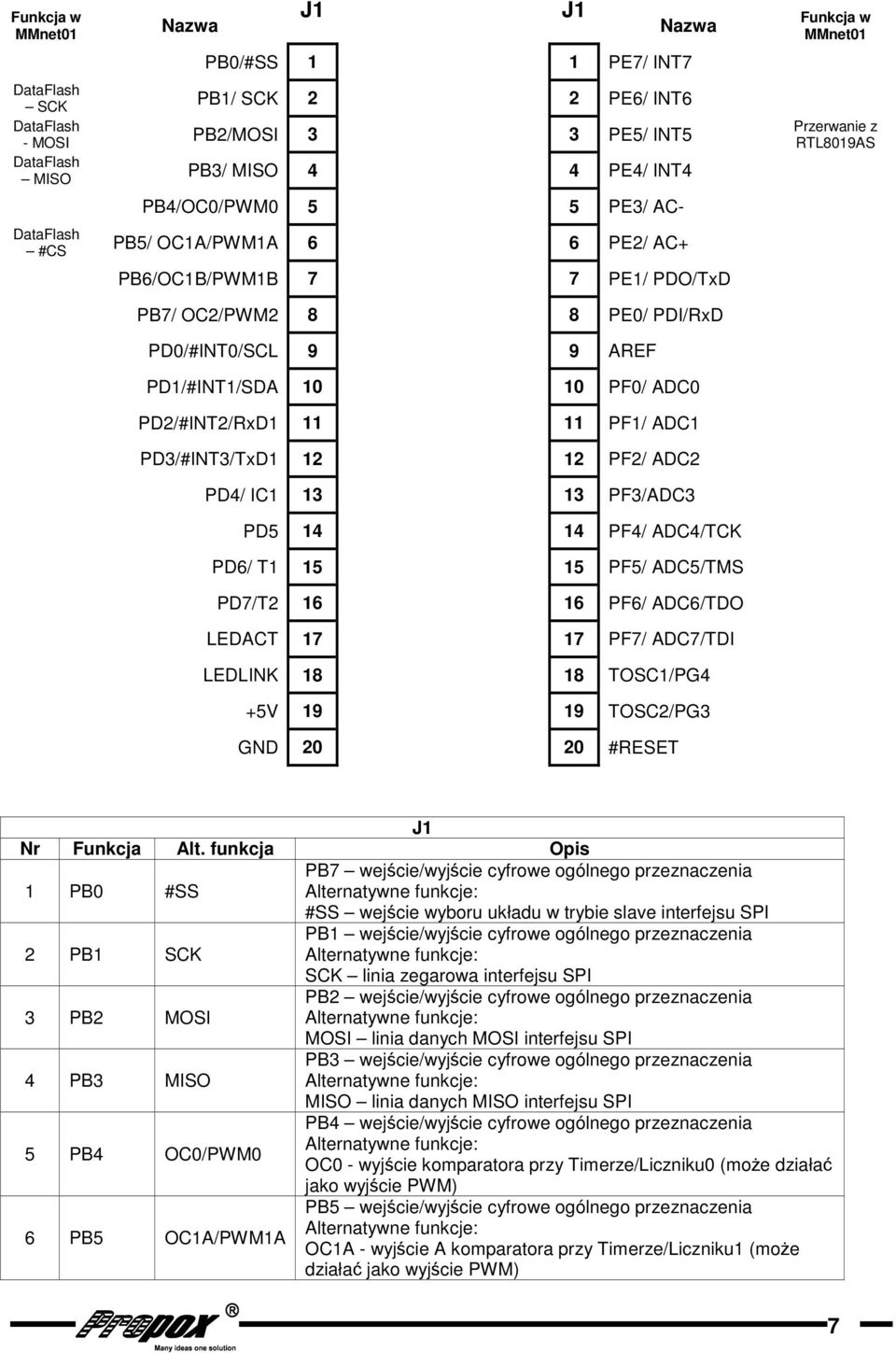 | Funkcja w MMnet01 | Nazwa | J1 | J1 | Nazwa | Funkcja w MMnet01 |
|---|---|---|---|---|---|
| | PB0/#SS | 1 | 1 | PE7/ INT7 | |
| DataFlash – SCK | PB1/ SCK | 2 | 2 | PE6/ INT6 | |
| DataFlash - MOSI | PB2/MOSI | 3 | 3 | PE5/ INT5 | Przerwanie z RTL8019AS |
| DataFlash – MISO | PB3/ MISO | 4 | 4 | PE4/ INT4 | |
| | PB4/OC0/PWM0 | 5 | 5 | PE3/ AC- | |
| DataFlash – #CS | PB5/ OC1A/PWM1A | 6 | 6 | PE2/ AC+ | |
| | PB6/OC1B/PWM1B | 7 | 7 | PE1/ PDO/TxD | |
| | PB7/ OC2/PWM2 | 8 | 8 | PE0/ PDI/RxD | |
| | PD0/#INT0/SCL | 9 | 9 | AREF | |
| | PD1/#INT1/SDA | 10 | 10 | PF0/ ADC0 | |
| | PD2/#INT2/RxD1 | 11 | 11 | PF1/ ADC1 | |
| | PD3/#INT3/TxD1 | 12 | 12 | PF2/ ADC2 | |
| | PD4/ IC1 | 13 | 13 | PF3/ADC3 | |
| | PD5 | 14 | 14 | PF4/ ADC4/TCK | |
| | PD6/ T1 | 15 | 15 | PF5/ ADC5/TMS | |
| | PD7/T2 | 16 | 16 | PF6/ ADC6/TDO | |
| | LEDACT | 17 | 17 | PF7/ ADC7/TDI | |
| | LEDLINK | 18 | 18 | TOSC1/PG4 | |
| | +5V | 19 | 19 | TOSC2/PG3 | |
| | GND | 20 | 20 | #RESET | |

J1

| Nr | Funkcja | Alt. funkcja | Opis |
|---|---|---|---|
| 1 | PB0 | #SS | PB7 – wejście/wyjście cyfrowe ogólnego przeznaczenia Alternatywne funkcje: #SS – wejście wyboru układu w trybie slave interfejsu SPI |
| 2 | PB1 | SCK | PB1 – wejście/wyjście cyfrowe ogólnego przeznaczenia Alternatywne funkcje: SCK – linia zegarowa interfejsu SPI |
| 3 | PB2 | MOSI | PB2 – wejście/wyjście cyfrowe ogólnego przeznaczenia Alternatywne funkcje: MOSI – linia danych MOSI interfejsu SPI |
| 4 | PB3 | MISO | PB3 – wejście/wyjście cyfrowe ogólnego przeznaczenia Alternatywne funkcje: MISO – linia danych MISO interfejsu SPI |
| 5 | PB4 | OC0/PWM0 | PB4 – wejście/wyjście cyfrowe ogólnego przeznaczenia Alternatywne funkcje: OC0 - wyjście komparatora przy Timerze/Liczniku0 (może działać jako wyjście PWM) |
| 6 | PB5 | OC1A/PWM1A | PB5 – wejście/wyjście cyfrowe ogólnego przeznaczenia Alternatywne funkcje: OC1A - wyjście A komparatora przy Timerze/Liczniku1 (może działać jako wyjście PWM) |

Propox ®
Many ideas one solution

7